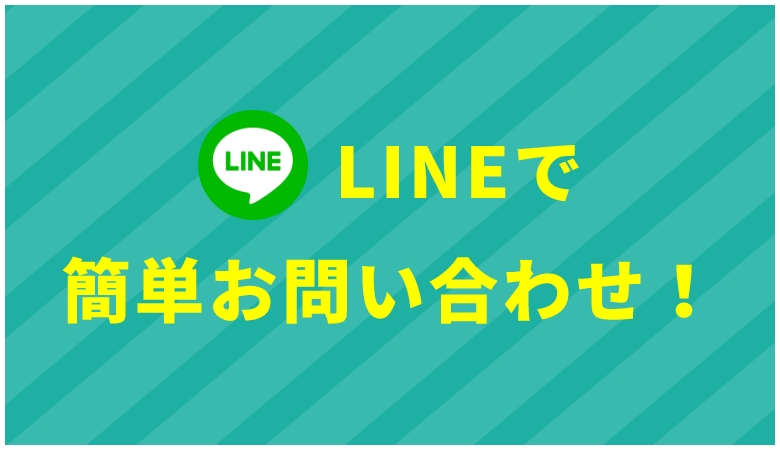 LINE LINEで

簡単お問い合わせ！